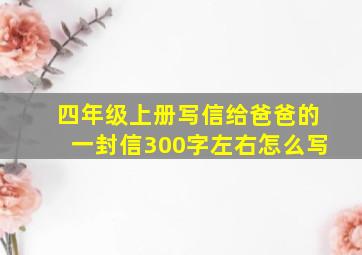 四年级上册写信给爸爸的一封信300字左右怎么写